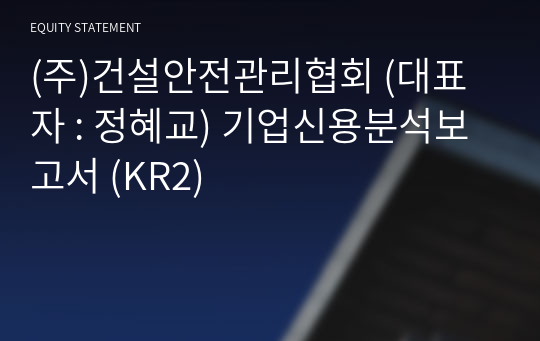 EQUITY STATEMENT

(주)건설안전관리협회 (대표자 : 정혜교) 기업신용분석보고서 (KR2)